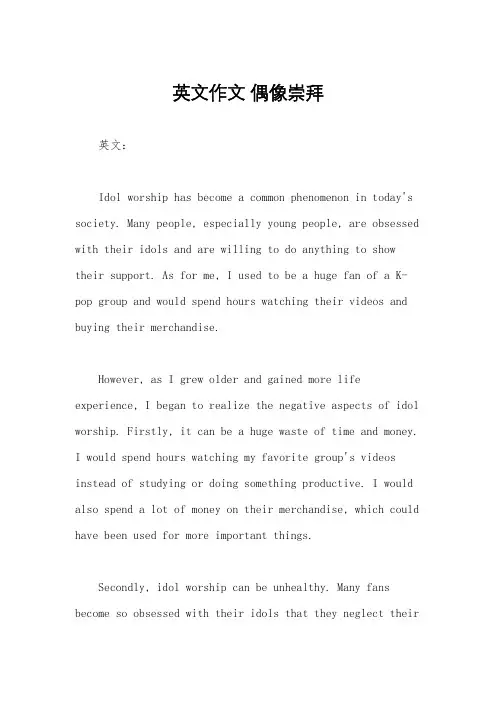 英文作文 偶像崇拜

英文：

Idol worship has become a common phenomenon in today's society. Many people, especially young people, are obsessed with their idols and are willing to do anything to show their support. As for me, I used to be a huge fan of a K-pop group and would spend hours watching their videos and buying their merchandise.

However, as I grew older and gained more life experience, I began to realize the negative aspects of idol worship. Firstly, it can be a huge waste of time and money. I would spend hours watching my favorite group's videos instead of studying or doing something productive. I would also spend a lot of money on their merchandise, which could have been used for more important things.

Secondly, idol worship can be unhealthy. Many fans become so obsessed with their idols that they neglect their